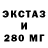 ЭКСТАЗ
И
280 МГ